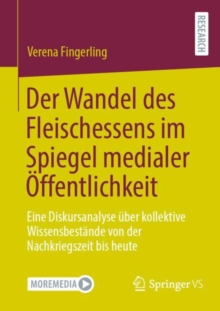 RESEARCH

Verena Fingerling

Der Wandel des Fleischessens im Spiegel medialer Öffentlichkeit

Eine Diskursanalyse über kollektive Wissensbestände von der Nachkriegszeit bis heute

MOREMEDIA

Springer VS